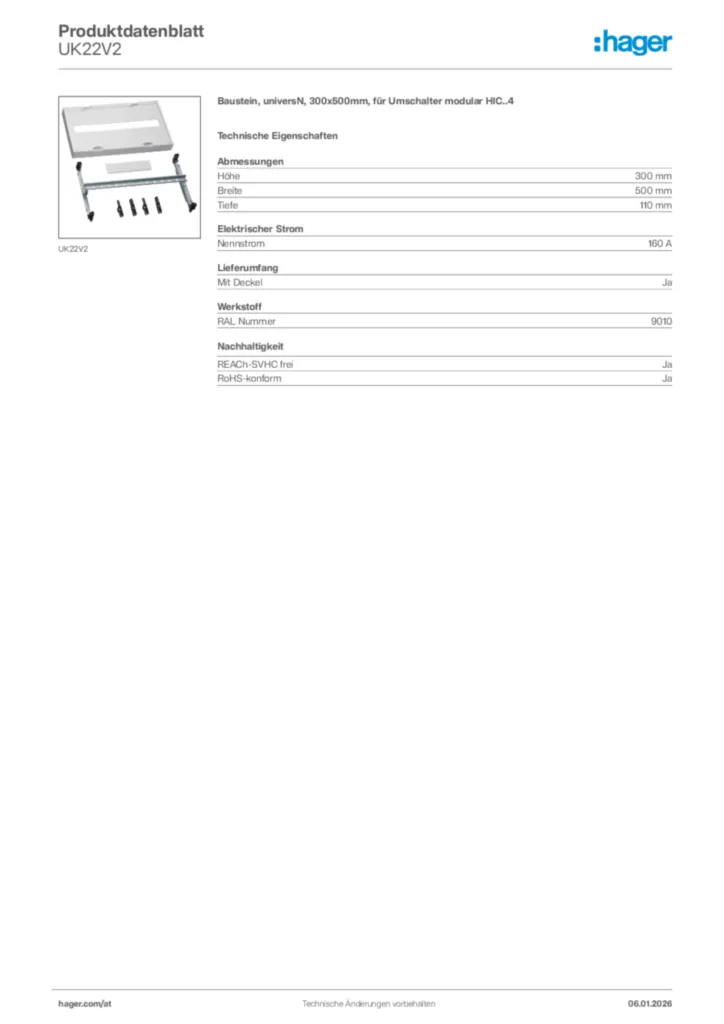 Produktdatenblatt
UK22V2

:hager

UK22V2

Baustein, universN, 300x500mm, für Umschalter modular HIC..4

Technische Eigenschaften

Abmessungen

| | |
|---|---|
| Höhe | 300 mm |
| Breite | 500 mm |
| Tiefe | 110 mm |

Elektrischer Strom

| | |
|---|---|
| Nennstrom | 160 A |

Lieferumfang

| | |
|---|---|
| Mit Deckel | Ja |

Werkstoff

| | |
|---|---|
| RAL Nummer | 9010 |

Nachhaltigkeit

| | |
|---|---|
| REACh-SVHC frei | Ja |
| RoHS-konform | Ja |

hager.com/at
Technische Änderungen vorbehalten
06.01.2026